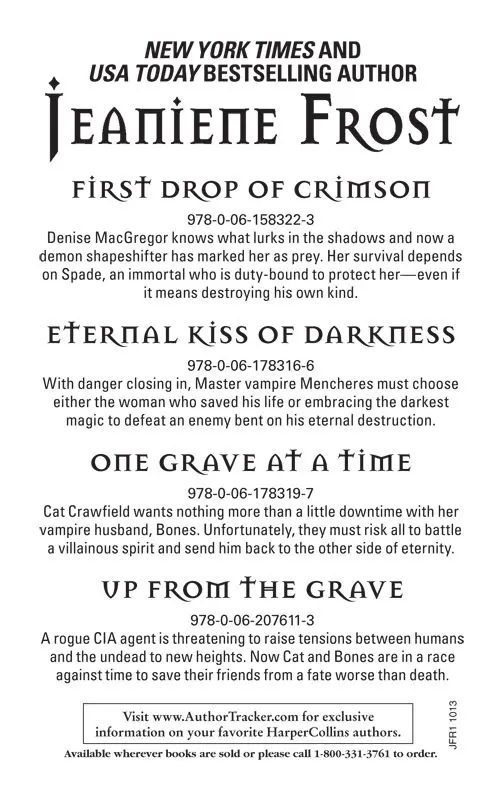 NEW YORK TIMES AND
USA TODAY BESTSELLING AUTHOR

JEANIENE FROST

FIRST DROP OF CRIMSON

978-0-06-158322-3
Denise MacGregor knows what lurks in the shadows and now a demon shapeshifter has marked her as prey. Her survival depends on Spade, an immortal who is duty-bound to protect her—even if it means destroying his own kind.

ETERNAL KISS OF DARKNESS

978-0-06-178316-6
With danger closing in, Master vampire Mencheres must choose either the woman who saved his life or embracing the darkest magic to defeat an enemy bent on his eternal destruction.

ONE GRAVE AT A TIME

978-0-06-178319-7
Cat Crawfield wants nothing more than a little downtime with her vampire husband, Bones. Unfortunately, they must risk all to battle a villainous spirit and send him back to the other side of eternity.

UP FROM THE GRAVE

978-0-06-207611-3
A rogue CIA agent is threatening to raise tensions between humans and the undead to new heights. Now Cat and Bones are in a race against time to save their friends from a fate worse than death.

Visit www.AuthorTracker.com for exclusive information on your favorite HarperCollins authors.

Available wherever books are sold or please call 1-800-331-3761 to order.

JFR1 1013